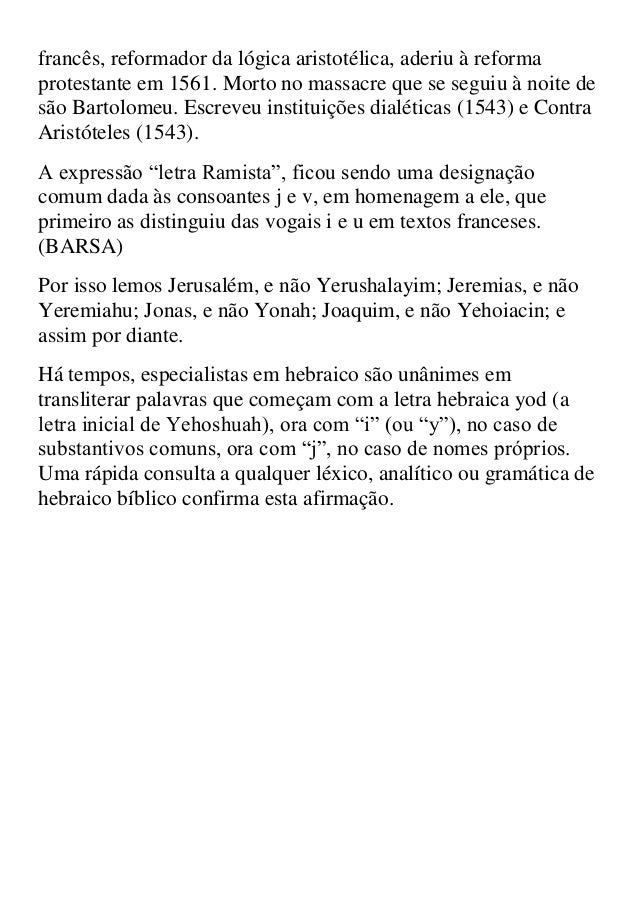 francês, reformador da lógica aristotélica, aderiu à reforma protestante em 1561. Morto no massacre que se seguiu à noite de são Bartolomeu. Escreveu instituições dialéticas (1543) e Contra Aristóteles (1543).

A expressão “letra Ramista”, ficou sendo uma designação comum dada às consoantes j e v, em homenagem a ele, que primeiro as distinguiu das vogais i e u em textos franceses. (BARSA)

Por isso lemos Jerusalém, e não Yerushalayim; Jeremias, e não Yeremiahu; Jonas, e não Yonah; Joaquim, e não Yehoiacin; e assim por diante.

Há tempos, especialistas em hebraico são unânimes em transliterar palavras que começam com a letra hebraica yod (a letra inicial de Yehoshuah), ora com “i” (ou “y”), no caso de substantivos comuns, ora com “j”, no caso de nomes próprios. Uma rápida consulta a qualquer léxico, analítico ou gramática de hebraico bíblico confirma esta afirmação.